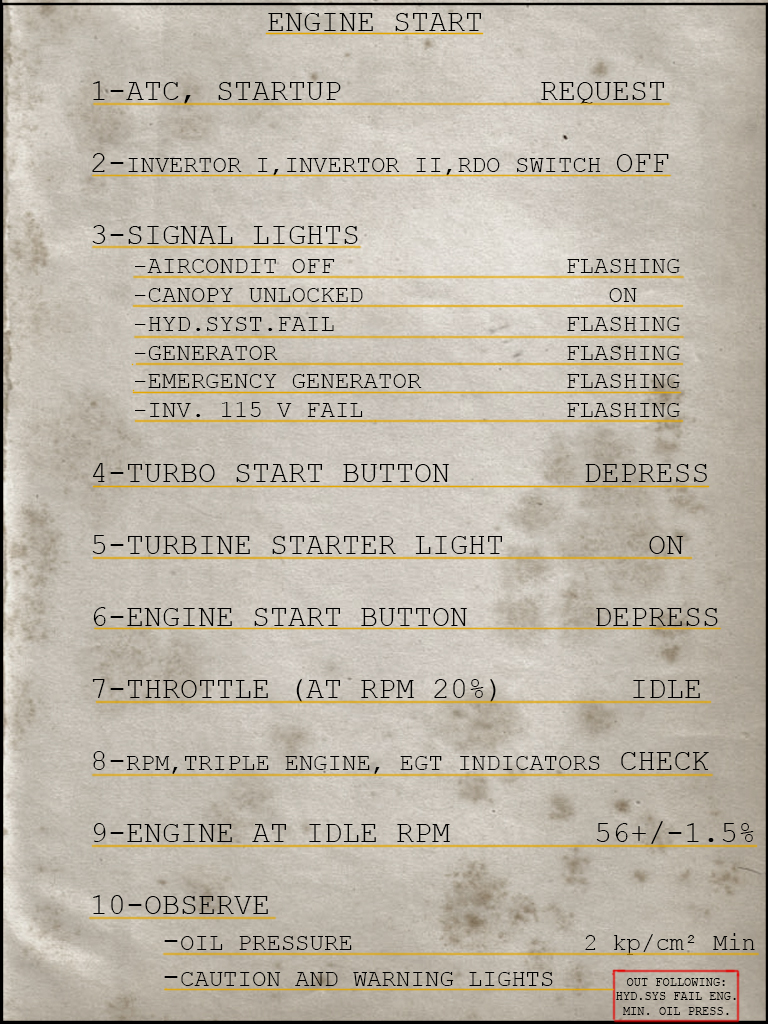 ENGINE START

1-ATC, STARTUP REQUEST

2-INVERTOR I,INVERTOR II,RDO SWITCH OFF

3-SIGNAL LIGHTS
-AIRCONDIT OFF FLASHING
-CANOPY UNLOCKED ON
-HYD.SYST.FAIL FLASHING
-GENERATOR FLASHING
-EMERGENCY GENERATOR FLASHING
-INV. 115 V FAIL FLASHING

4-TURBO START BUTTON DEPRESS

5-TURBINE STARTER LIGHT ON

6-ENGINE START BUTTON DEPRESS

7-THROTTLE (AT RPM 20%) IDLE

8-RPM,TRIPLE ENGINE, EGT INDICATORS CHECK

9-ENGINE AT IDLE RPM 56+/-1.5%

10-OBSERVE
-OIL PRESSURE 2 kp/cm² Min
-CAUTION AND WARNING LIGHTS

OUT FOLLOWING: HYD.SYS FAIL ENG. MIN. OIL PRESS.